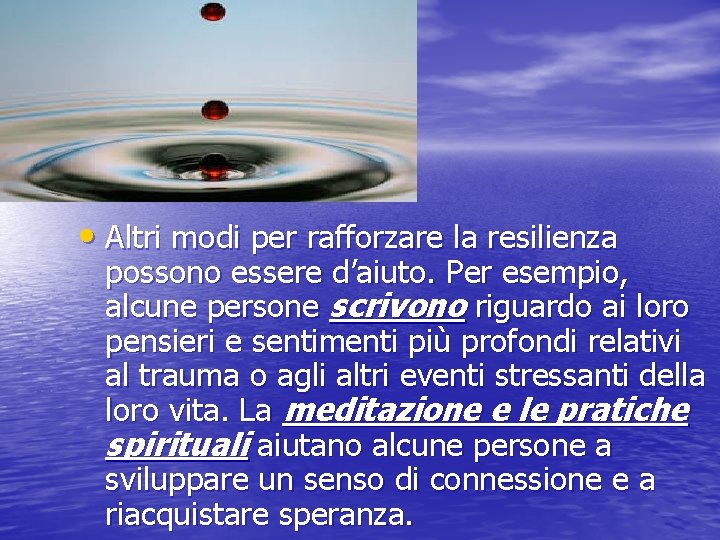 • Altri modi per rafforzare la resilienza possono essere d’aiuto. Per esempio, alcune persone scrivono riguardo ai loro pensieri e sentimenti più profondi relativi al trauma o agli altri eventi stressanti della loro vita. La meditazione e le pratiche spirituali aiutano alcune persone a sviluppare un senso di connessione e a riacquistare speranza.